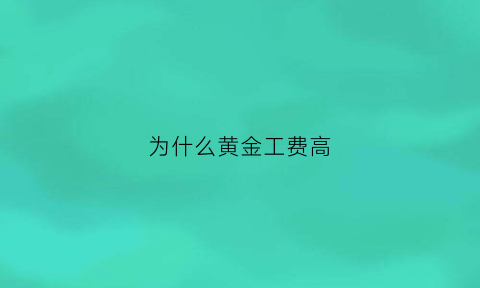 为什么黄金工费高